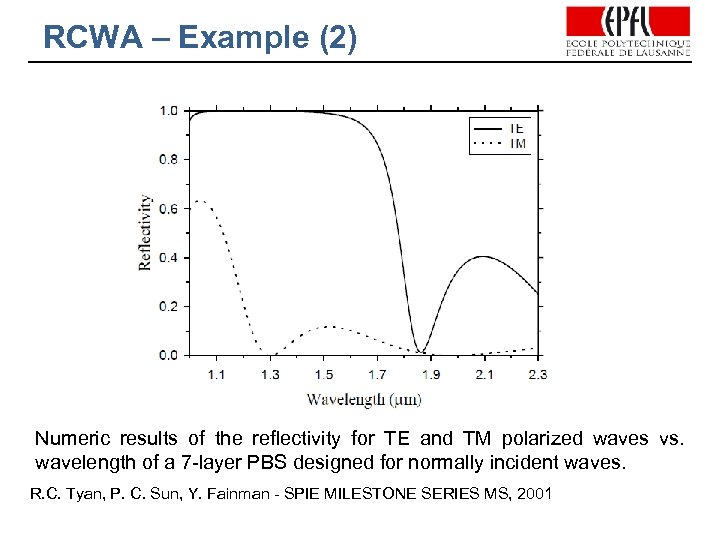 RCWA – Example (2)

EPFL
ÉCOLE POLYTECHNIQUE FÉDÉRALE DE LAUSANNE

1.0
0.8
0.6
0.4
0.2
0.0
Reflectivity
TE
TM
1.1 1.3 1.5 1.7 1.9 2.1 2.3
Wavelength (μm)

Numeric results of the reflectivity for TE and TM polarized waves vs. wavelength of a 7-layer PBS designed for normally incident waves.

R.C. Tyan, P. C. Sun, Y. Fainman - SPIE MILESTONE SERIES MS, 2001